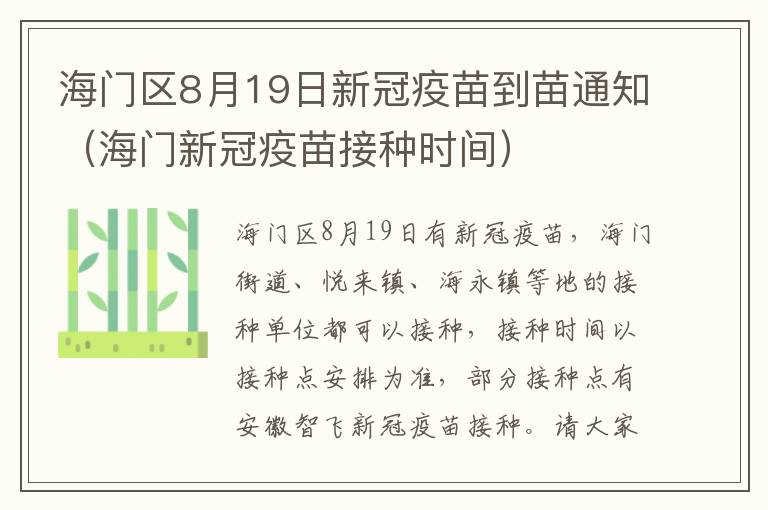 海门区8月19日新冠疫苗到苗通知（海门新冠疫苗接种时间）

海门区8月19日有新冠疫苗，海门街道、悦来镇、海永镇等地的接种单位都可以接种，接种时间以接种点安排为准，部分接种点有安徽智飞新冠疫苗接种。请大家